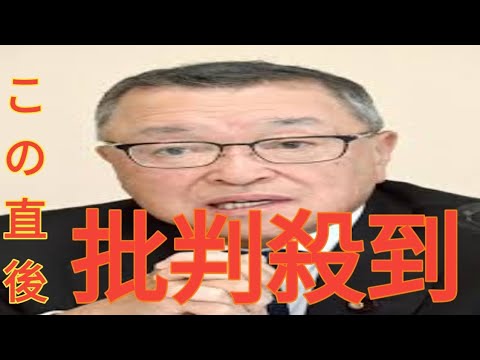 この直後

批判殺到